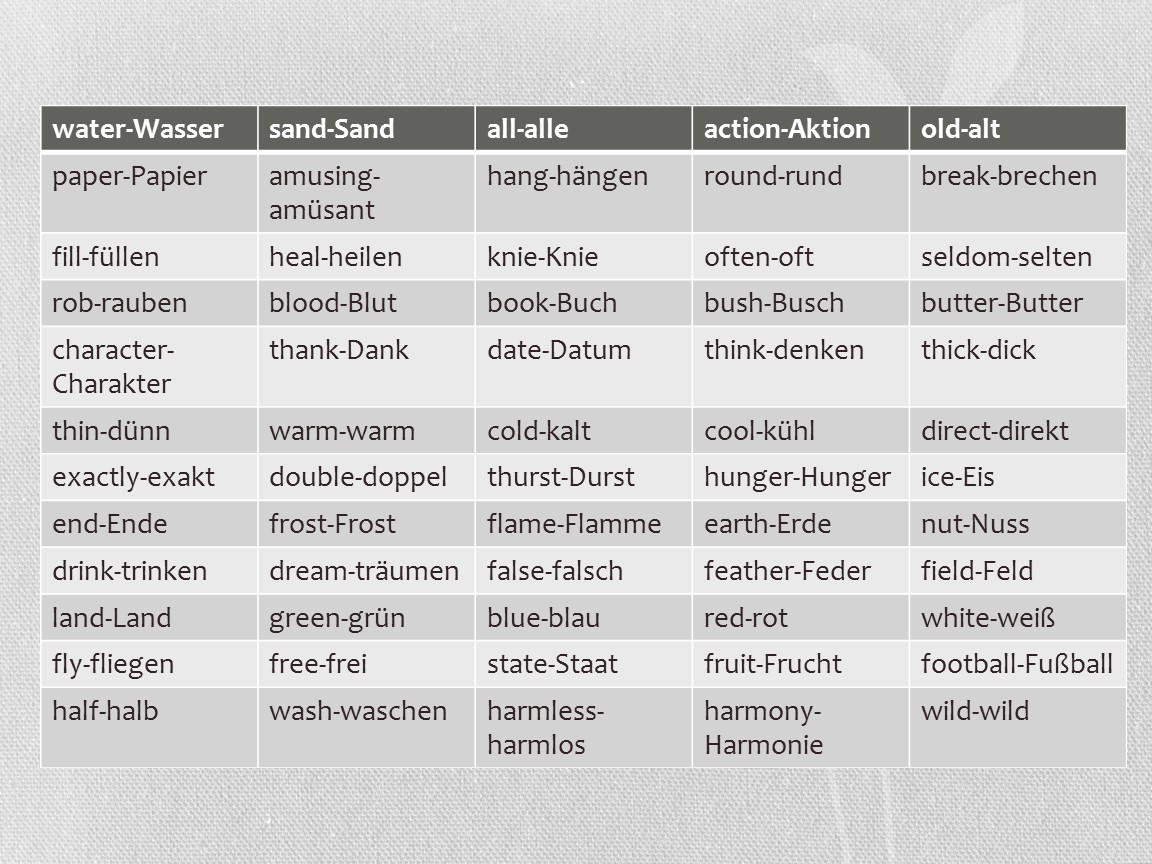 | water-Wasser | sand-Sand | all-alle | action-Aktion | old-alt |
|---|---|---|---|---|
| paper-Papier | amusing-amüsant | hang-hängen | round-rund | break-brechen |
| fill-füllen | heal-heilen | knie-Knie | often-oft | seldom-selten |
| rob-rauben | blood-Blut | book-Buch | bush-Busch | butter-Butter |
| character-Charakter | thank-Dank | date-Datum | think-denken | thick-dick |
| thin-dünn | warm-warm | cold-kalt | cool-kühl | direct-direkt |
| exactly-exakt | double-doppel | thurst-Durst | hunger-Hunger | ice-Eis |
| end-Ende | frost-Frost | flame-Flamme | earth-Erde | nut-Nuss |
| drink-trinken | dream-träumen | false-falsch | feather-Feder | field-Feld |
| land-Land | green-grün | blue-blau | red-rot | white-weiß |
| fly-fliegen | free-frei | state-Staat | fruit-Frucht | football-Fußball |
| half-halb | wash-waschen | harmless-harmlos | harmony-Harmonie | wild-wild |